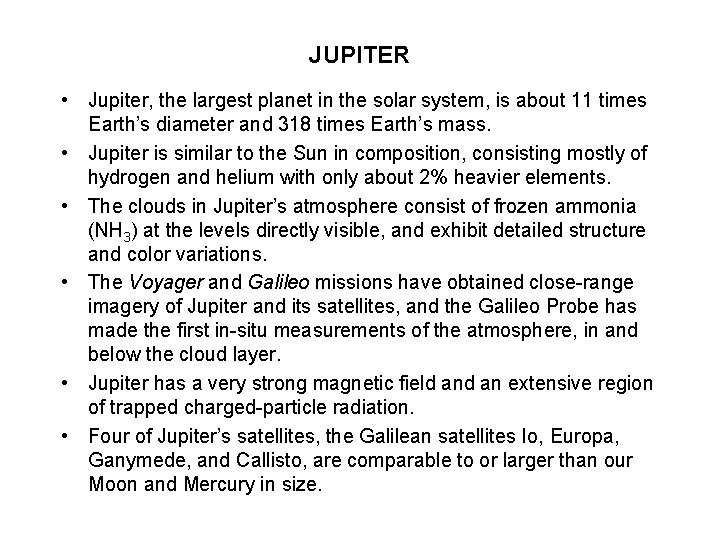 JUPITER

• Jupiter, the largest planet in the solar system, is about 11 times Earth's diameter and 318 times Earth's mass.

• Jupiter is similar to the Sun in composition, consisting mostly of hydrogen and helium with only about 2% heavier elements.

• The clouds in Jupiter's atmosphere consist of frozen ammonia ($NH_3$) at the levels directly visible, and exhibit detailed structure and color variations.

• The Voyager and Galileo missions have obtained close-range imagery of Jupiter and its satellites, and the Galileo Probe has made the first in-situ measurements of the atmosphere, in and below the cloud layer.

• Jupiter has a very strong magnetic field and an extensive region of trapped charged-particle radiation.

• Four of Jupiter's satellites, the Galilean satellites Io, Europa, Ganymede, and Callisto, are comparable to or larger than our Moon and Mercury in size.